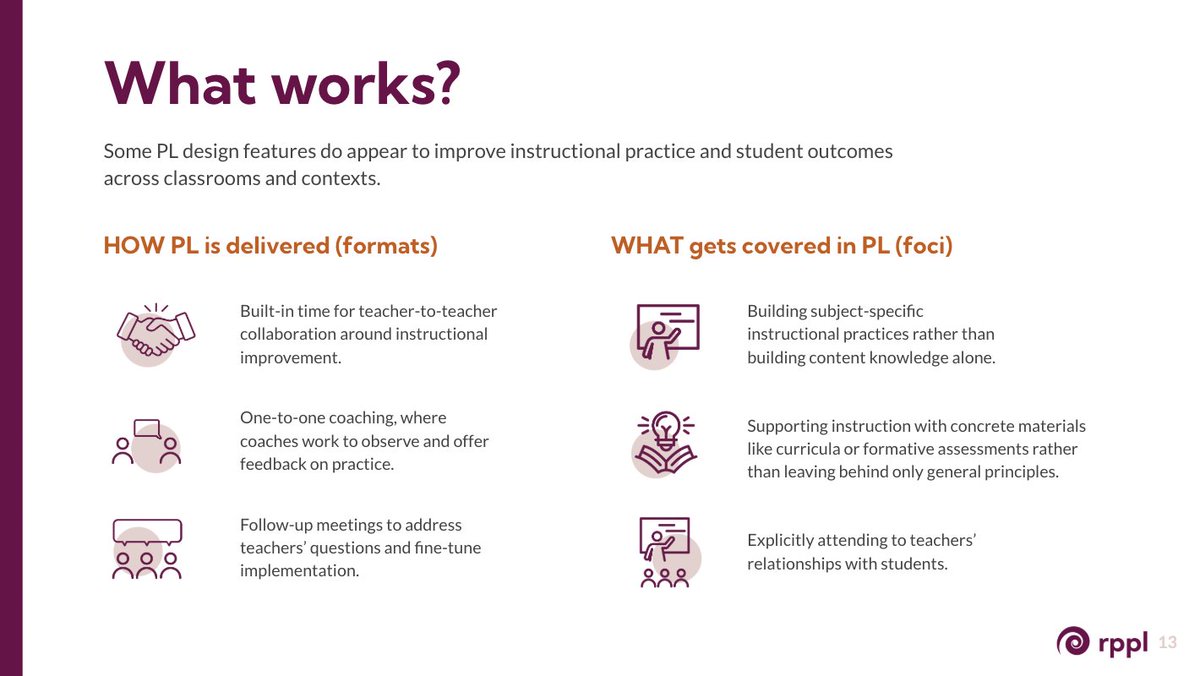 What works?

Some PL design features do appear to improve instructional practice and student outcomes across classrooms and contexts.

HOW PL is delivered (formats)

Built-in time for teacher-to-teacher collaboration around instructional improvement.

One-to-one coaching, where coaches work to observe and offer feedback on practice.

Follow-up meetings to address teachers' questions and fine-tune implementation.

WHAT gets covered in PL (foci)

Building subject-specific instructional practices rather than building content knowledge alone.

Supporting instruction with concrete materials like curricula or formative assessments rather than leaving behind only general principles.

Explicitly attending to teachers' relationships with students.

rppl 13